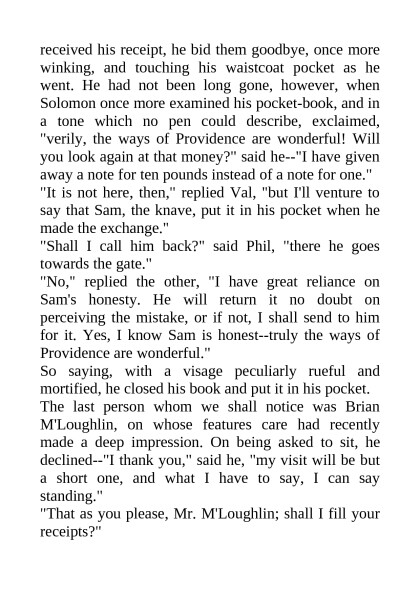 received his receipt, he bid them goodbye, once more winking, and touching his waistcoat pocket as he went. He had not been long gone, however, when Solomon once more examined his pocket-book, and in a tone which no pen could describe, exclaimed, "verily, the ways of Providence are wonderful! Will you look again at that money?" said he--"I have given away a note for ten pounds instead of a note for one."
"It is not here, then," replied Val, "but I'll venture to say that Sam, the knave, put it in his pocket when he made the exchange."
"Shall I call him back?" said Phil, "there he goes towards the gate."
"No," replied the other, "I have great reliance on Sam's honesty. He will return it no doubt on perceiving the mistake, or if not, I shall send to him for it. Yes, I know Sam is honest--truly the ways of Providence are wonderful."
So saying, with a visage peculiarly rueful and mortified, he closed his book and put it in his pocket.
The last person whom we shall notice was Brian M'Loughlin, on whose features care had recently made a deep impression. On being asked to sit, he declined--"I thank you," said he, "my visit will be but a short one, and what I have to say, I can say standing."
"That as you please, Mr. M'Loughlin; shall I fill your receipts?"